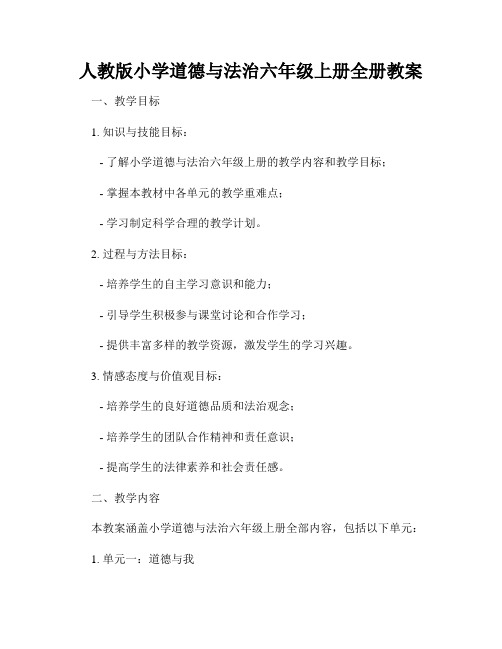 人教版小学道德与法治六年级上册全册教案

一、教学目标

1. 知识与技能目标：

- 了解小学道德与法治六年级上册的教学内容和教学目标；

- 掌握本教材中各单元的教学重难点；

- 学习制定科学合理的教学计划。

2. 过程与方法目标：

- 培养学生的自主学习意识和能力；

- 引导学生积极参与课堂讨论和合作学习；

- 提供丰富多样的教学资源，激发学生的学习兴趣。

3. 情感态度与价值观目标：

- 培养学生的良好道德品质和法治观念；

- 培养学生的团队合作精神和责任意识；

- 提高学生的法律素养和社会责任感。

二、教学内容

本教案涵盖小学道德与法治六年级上册全部内容，包括以下单元：

1. 单元一：道德与我